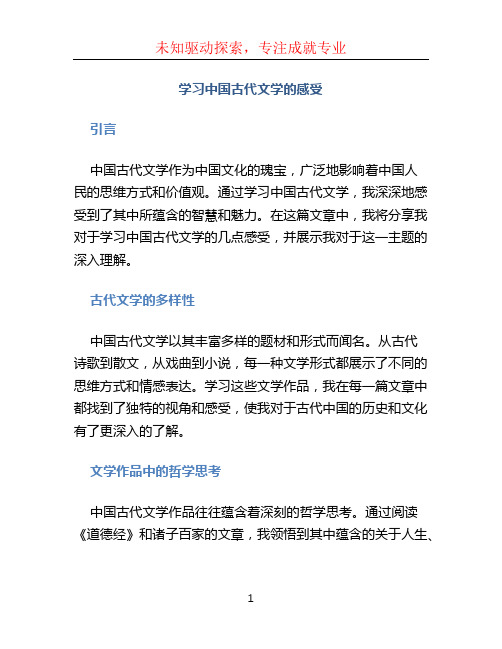 未知驱动探索，专注成就专业

学习中国古代文学的感受

引言

中国古代文学作为中国文化的瑰宝，广泛地影响着中国人民的思维方式和价值观。通过学习中国古代文学，我深深地感受到了其中所蕴含的智慧和魅力。在这篇文章中，我将分享我对于学习中国古代文学的几点感受，并展示我对于这一主题的深入理解。

古代文学的多样性

中国古代文学以其丰富多样的题材和形式而闻名。从古代诗歌到散文，从戏曲到小说，每一种文学形式都展示了不同的思维方式和情感表达。学习这些文学作品，我在每一篇文章中都找到了独特的视角和感受，使我对于古代中国的历史和文化有了更深入的了解。

文学作品中的哲学思考

中国古代文学作品往往蕴含着深刻的哲学思考。通过阅读《道德经》和诸子百家的文章，我领悟到其中蕴含的关于人生、

1